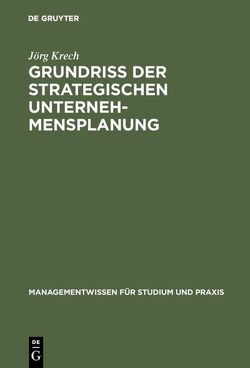 DE GRUYTER

Jörg Krech

GRUNDRISS DER STRATEGISCHEN UNTERNEHMENSPLANUNG

MANAGEMENTWISSEN FÜR STUDIUM UND PRAXIS

DE
G